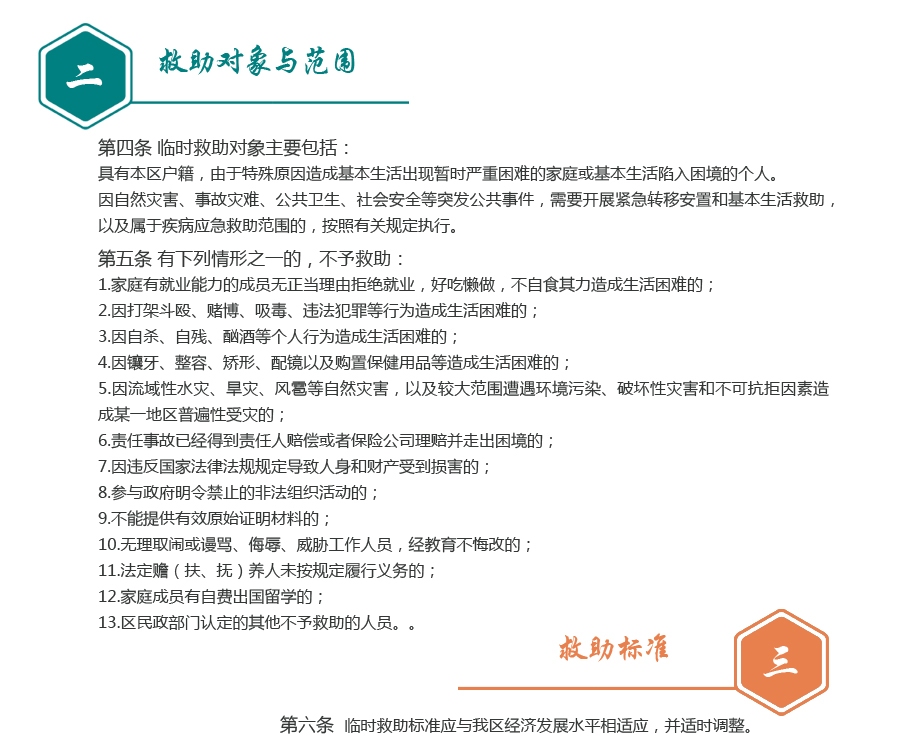 二

救助对象与范围

第四条 临时救助对象主要包括：

具有本区户籍，由于特殊原因造成基本生活出现暂时严重困难的家庭或基本生活陷入困境的个人。

因自然灾害、事故灾难、公共卫生、社会安全等突发公共事件，需要开展紧急转移安置和基本生活救助，以及属于疾病应急救助范围的，按照有关规定执行。

第五条 有下列情形之一的，不予救助：

1.家庭有就业能力的成员无正当理由拒绝就业，好吃懒做，不自食其力造成生活困难的；

2.因打架斗殴、赌博、吸毒、违法犯罪等行为造成生活困难的；

3.因自杀、自残、酗酒等个人行为造成生活困难的；

4.因镶牙、整容、矫形、配镜以及购置保健用品等造成生活困难的；

5.因流域性水灾、旱灾、风雹等自然灾害，以及较大范围遭遇环境污染、破坏性灾害和不可抗拒因素造成某一地区普遍性受灾的；

6.责任事故已经得到责任人赔偿或者保险公司理赔并走出困境的；

7.因违反国家法律法规规定导致人身和财产受到损害的；

8.参与政府明令禁止的非法组织活动的；

9.不能提供有效原始证明材料的；

10.无理取闹或谩骂、侮辱、威胁工作人员，经教育不悔改的；

11.法定赡（扶、抚）养人未按规定履行义务的；

12.家庭成员有自费出国留学的；

13.区民政部门认定的其他不予救助的人员。。

救助标准

三

第六条 临时救助标准应与我区经济发展水平相适应，并适时调整。